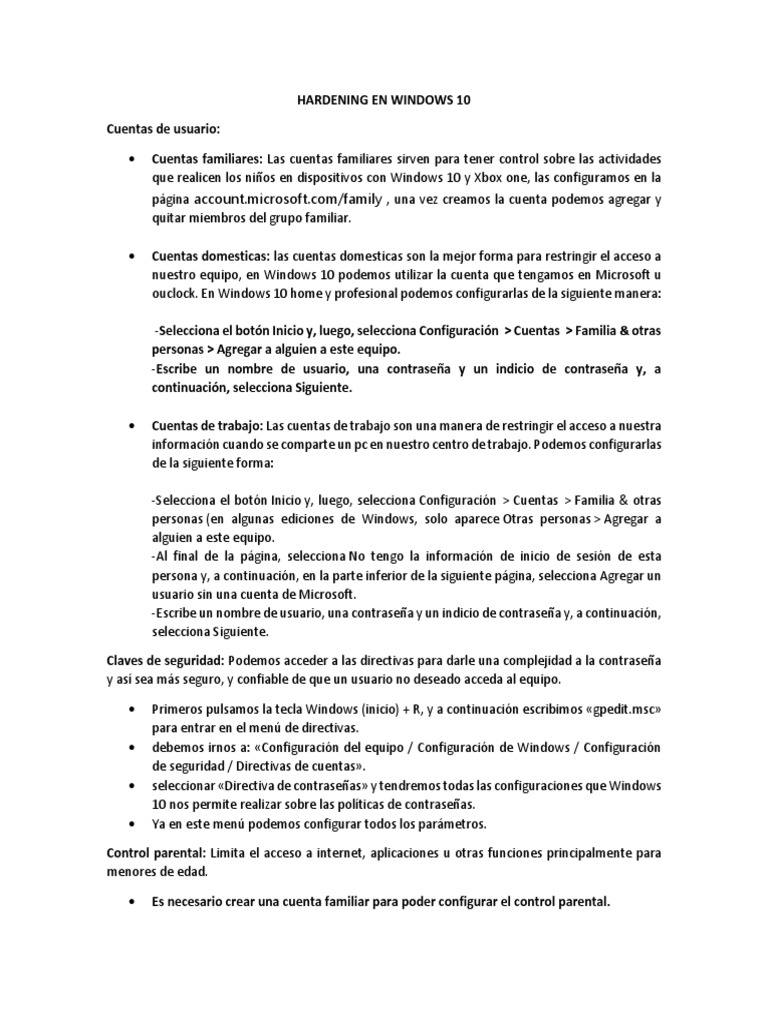 HARDENING EN WINDOWS 10

Cuentas de usuario:

• Cuentas familiares: Las cuentas familiares sirven para tener control sobre las actividades que realicen los niños en dispositivos con Windows 10 y Xbox one, las configuramos en la página account.microsoft.com/family , una vez creamos la cuenta podemos agregar y quitar miembros del grupo familiar.

• Cuentas domesticas: las cuentas domesticas son la mejor forma para restringir el acceso a nuestro equipo, en Windows 10 podemos utilizar la cuenta que tengamos en Microsoft u ouclock. En Windows 10 home y profesional podemos configurarlas de la siguiente manera:

-Selecciona el botón Inicio y, luego, selecciona Configuración > Cuentas > Familia & otras personas > Agregar a alguien a este equipo.
-Escribe un nombre de usuario, una contraseña y un indicio de contraseña y, a continuación, selecciona Siguiente.

• Cuentas de trabajo: Las cuentas de trabajo son una manera de restringir el acceso a nuestra información cuando se comparte un pc en nuestro centro de trabajo. Podemos configurarlas de la siguiente forma:

-Selecciona el botón Inicio y, luego, selecciona Configuración > Cuentas > Familia & otras personas (en algunas ediciones de Windows, solo aparece Otras personas > Agregar a alguien a este equipo.
-Al final de la página, selecciona No tengo la información de inicio de sesión de esta persona y, a continuación, en la parte inferior de la siguiente página, selecciona Agregar un usuario sin una cuenta de Microsoft.
-Escribe un nombre de usuario, una contraseña y un indicio de contraseña y, a continuación, selecciona Siguiente.

Claves de seguridad: Podemos acceder a las directivas para darle una complejidad a la contraseña y así sea más seguro, y confiable de que un usuario no deseado acceda al equipo.

• Primeros pulsamos la tecla Windows (inicio) + R, y a continuación escribimos «gpedit.msc» para entrar en el menú de directivas.
• debemos irnos a: «Configuración del equipo / Configuración de Windows / Configuración de seguridad / Directivas de cuentas».
• seleccionar «Directiva de contraseñas» y tendremos todas las configuraciones que Windows 10 nos permite realizar sobre las políticas de contraseñas.
• Ya en este menú podemos configurar todos los parámetros.

Control parental: Limita el acceso a internet, aplicaciones u otras funciones principalmente para menores de edad.

• Es necesario crear una cuenta familiar para poder configurar el control parental.